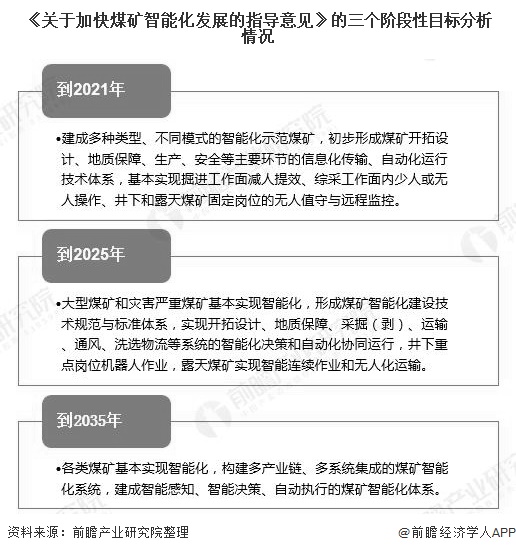 《关于加快煤矿智能化发展的指导意见》的三个阶段性目标分析情况

到2021年

•建成多种类型、不同模式的智能化示范煤矿，初步形成煤矿开拓设计、地质保障、生产、安全等主要环节的信息化传输、自动化运行技术体系，基本实现掘进工作面减人提效、综采工作面内少人或无人操作、井下和露天煤矿固定岗位的无人值守与远程监控。

到2025年

•大型煤矿和灾害严重煤矿基本实现智能化，形成煤矿智能化建设技术规范与标准体系，实现开拓设计、地质保障、采掘（剥）、运输、通风、洗选物流等系统的智能化决策和自动化协同运行，井下重点岗位机器人作业，露天煤矿实现智能连续作业和无人化运输。

到2035年

•各类煤矿基本实现智能化，构建多产业链、多系统集成的煤矿智能化系统，建成智能感知、智能决策、自动执行的煤矿智能化体系。

资料来源：前瞻产业研究院整理

@前瞻经济学人APP